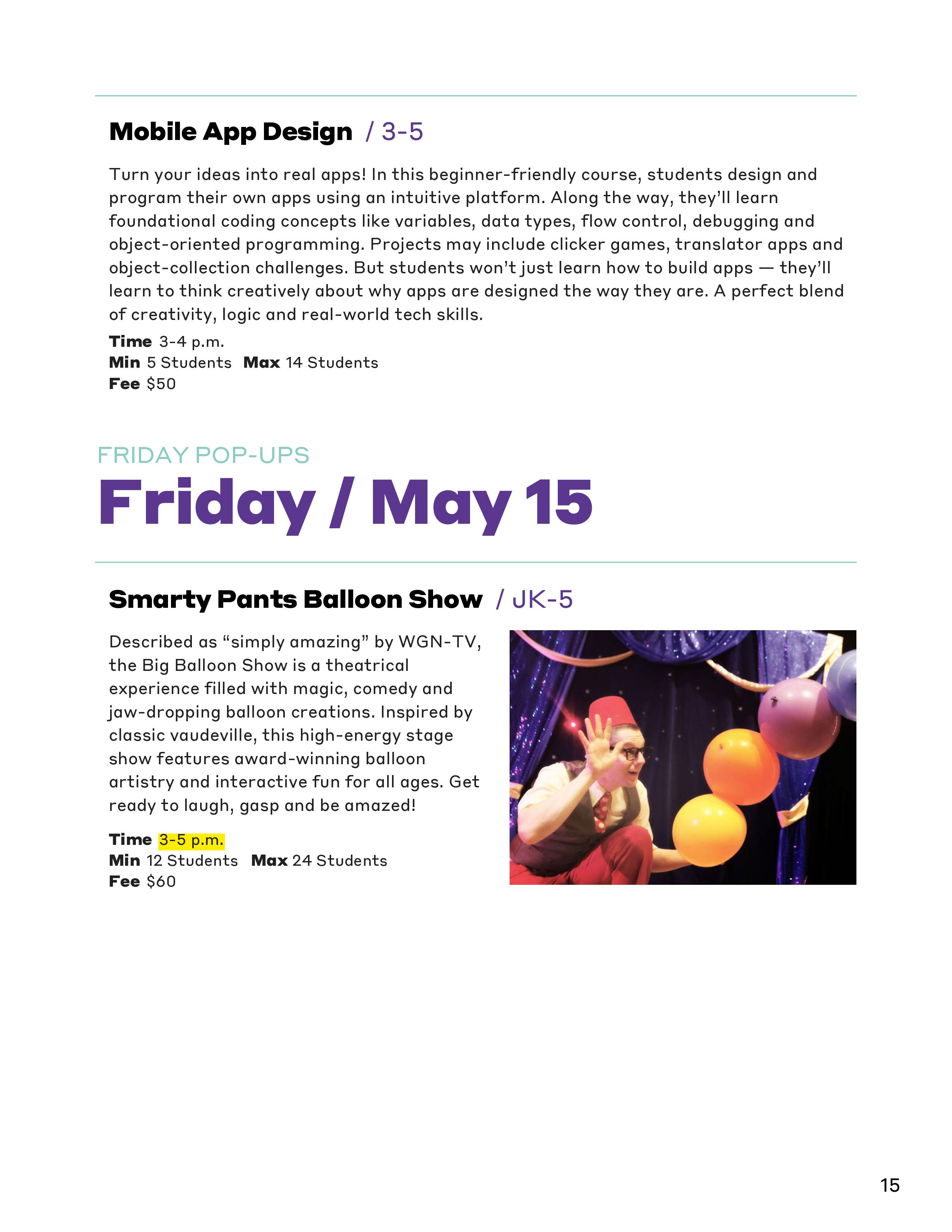 Mobile App Design / 3-5

Turn your ideas into real apps! In this beginner-friendly course, students design and program their own apps using an intuitive platform. Along the way, they'll learn foundational coding concepts like variables, data types, flow control, debugging and object-oriented programming. Projects may include clicker games, translator apps and object-collection challenges. But students won't just learn how to build apps — they'll learn to think creatively about why apps are designed the way they are. A perfect blend of creativity, logic and real-world tech skills.

Time 3-4 p.m.
Min 5 Students Max 14 Students
Fee $50

FRIDAY POP-UPS

Friday / May 15

Smarty Pants Balloon Show / JK-5

Described as "simply amazing" by WGN-TV, the Big Balloon Show is a theatrical experience filled with magic, comedy and jaw-dropping balloon creations. Inspired by classic vaudeville, this high-energy stage show features award-winning balloon artistry and interactive fun for all ages. Get ready to laugh, gasp and be amazed!

Time 3-5 p.m.
Min 12 Students Max 24 Students
Fee $60

15